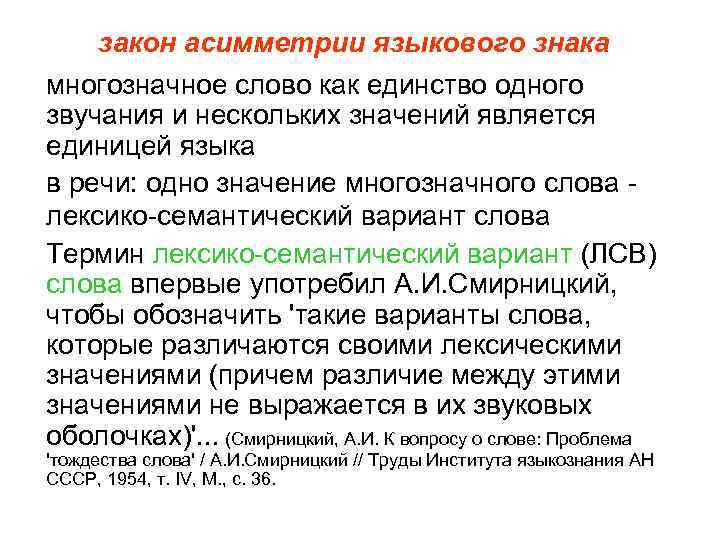 закон асимметрии языкового знака

многозначное слово как единство одного звучания и нескольких значений является единицей языка

в речи: одно значение многозначного слова - лексико-семантический вариант слова

Термин лексико-семантический вариант (ЛСВ) слова впервые употребил А.И.Смирницкий, чтобы обозначить 'такие варианты слова, которые различаются своими лексическими значениями (причем различие между этими значениями не выражается в их звуковых оболочках)'... (Смирницкий, А.И. К вопросу о слове: Проблема 'тождества слова' / А.И.Смирницкий // Труды Института языкознания АН СССР, 1954, т. IV, М., с. 36.